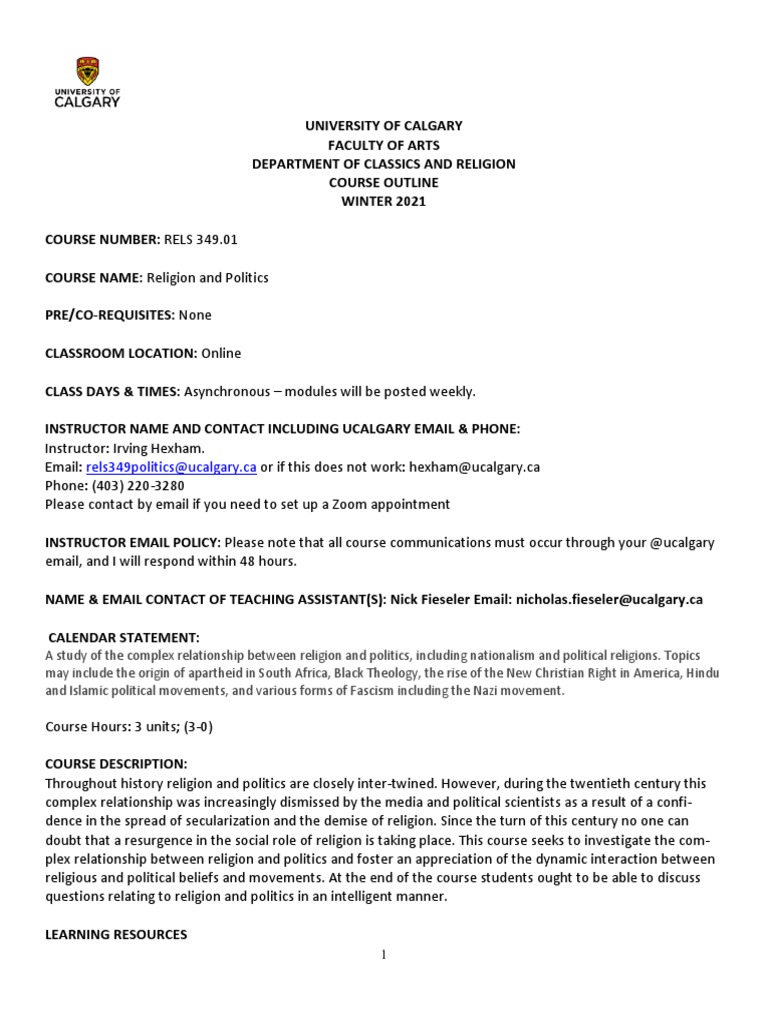 UNIVERSITY OF CALGARY

UNIVERSITY OF CALGARY
FACULTY OF ARTS
DEPARTMENT OF CLASSICS AND RELIGION
COURSE OUTLINE
WINTER 2021

COURSE NUMBER: RELS 349.01

COURSE NAME: Religion and Politics

PRE/CO-REQUISITES: None

CLASSROOM LOCATION: Online

CLASS DAYS & TIMES: Asynchronous – modules will be posted weekly.

INSTRUCTOR NAME AND CONTACT INCLUDING UCALGARY EMAIL & PHONE:
Instructor: Irving Hexham.
Email: rels349politics@ucalgary.ca or if this does not work: hexham@ucalgary.ca
Phone: (403) 220-3280
Please contact by email if you need to set up a Zoom appointment

INSTRUCTOR EMAIL POLICY: Please note that all course communications must occur through your @ucalgary email, and I will respond within 48 hours.

NAME & EMAIL CONTACT OF TEACHING ASSISTANT(S): Nick Fieseler Email: nicholas.fieseler@ucalgary.ca

CALENDAR STATEMENT:
A study of the complex relationship between religion and politics, including nationalism and political religions. Topics may include the origin of apartheid in South Africa, Black Theology, the rise of the New Christian Right in America, Hindu and Islamic political movements, and various forms of Fascism including the Nazi movement.

Course Hours: 3 units; (3-0)

COURSE DESCRIPTION:
Throughout history religion and politics are closely inter-twined. However, during the twentieth century this complex relationship was increasingly dismissed by the media and political scientists as a result of a confidence in the spread of secularization and the demise of religion. Since the turn of this century no one can doubt that a resurgence in the social role of religion is taking place. This course seeks to investigate the complex relationship between religion and politics and foster an appreciation of the dynamic interaction between religious and political beliefs and movements. At the end of the course students ought to be able to discuss questions relating to religion and politics in an intelligent manner.

LEARNING RESOURCES

1